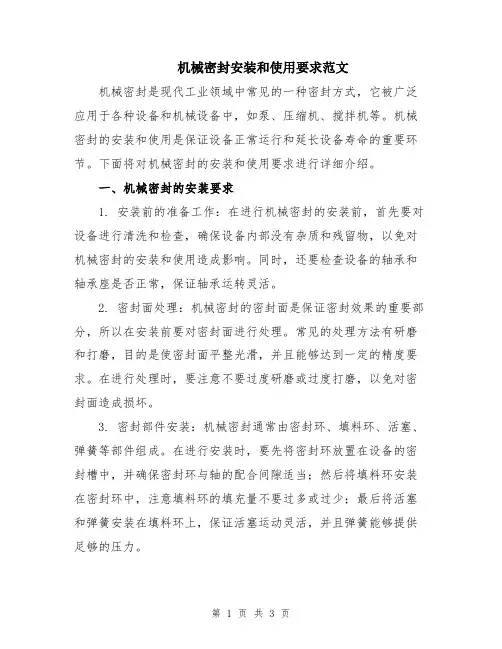 机械密封安装和使用要求范文

机械密封是现代工业领域中常见的一种密封方式，它被广泛应用于各种设备和机械设备中，如泵、压缩机、搅拌机等。机械密封的安装和使用是保证设备正常运行和延长设备寿命的重要环节。下面将对机械密封的安装和使用要求进行详细介绍。

一、机械密封的安装要求

1. 安装前的准备工作：在进行机械密封的安装前，首先要对设备进行清洗和检查，确保设备内部没有杂质和残留物，以免对机械密封的安装和使用造成影响。同时，还要检查设备的轴承和轴承座是否正常，保证轴承运转灵活。

2. 密封面处理：机械密封的密封面是保证密封效果的重要部分，所以在安装前要对密封面进行处理。常见的处理方法有研磨和打磨，目的是使密封面平整光滑，并且能够达到一定的精度要求。在进行处理时，要注意不要过度研磨或过度打磨，以免对密封面造成损坏。

3. 密封部件安装：机械密封通常由密封环、填料环、活塞、弹簧等部件组成。在进行安装时，要先将密封环放置在设备的密封槽中，并确保密封环与轴的配合间隙适当；然后将填料环安装在密封环中，注意填料环的填充量不要过多或过少；最后将活塞和弹簧安装在填料环上，保证活塞运动灵活，并且弹簧能够提供足够的压力。

第 1 页 共 3 页